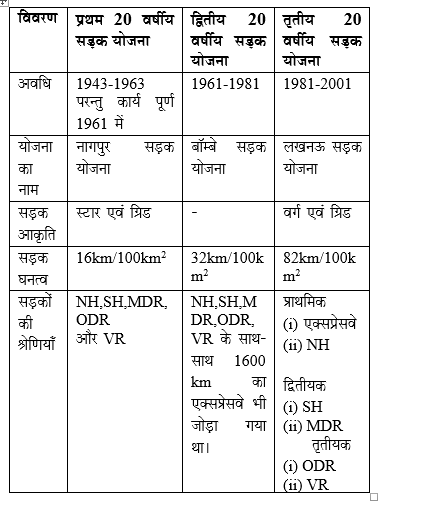 | विवरण | प्रथम 20 वर्षीय सड़क योजना | द्वितीय 20 वर्षीय सड़क योजना | तृतीय 20 वर्षीय सड़क योजना |
|---|---|---|---|
| अवधि | 1943-1963 परन्तु कार्य पूर्ण 1961 में | 1961-1981 | 1981-2001 |
| योजना का नाम | नागपुर सड़क योजना | बॉम्बे सड़क योजना | लखनऊ सड़क योजना |
| सड़क आकृति | स्टार एवं ग्रिड | - | वर्ग एवं ग्रिड |
| सड़क घनत्व | $16km/100km^2$ | $32km/100km^2$ | $82km/100km^2$ |
| सड़कों की श्रेणियाँ | NH,SH,MDR, ODR और VR | NH,SH,MDR,ODR, VR के साथ-साथ 1600 km का एक्सप्रेसवे भी जोड़ा गया था। | प्राथमिक (i) एक्सप्रेसवे (ii) NH द्वितीयक (i) SH (ii) MDR तृतीयक (i) ODR (ii) VR |